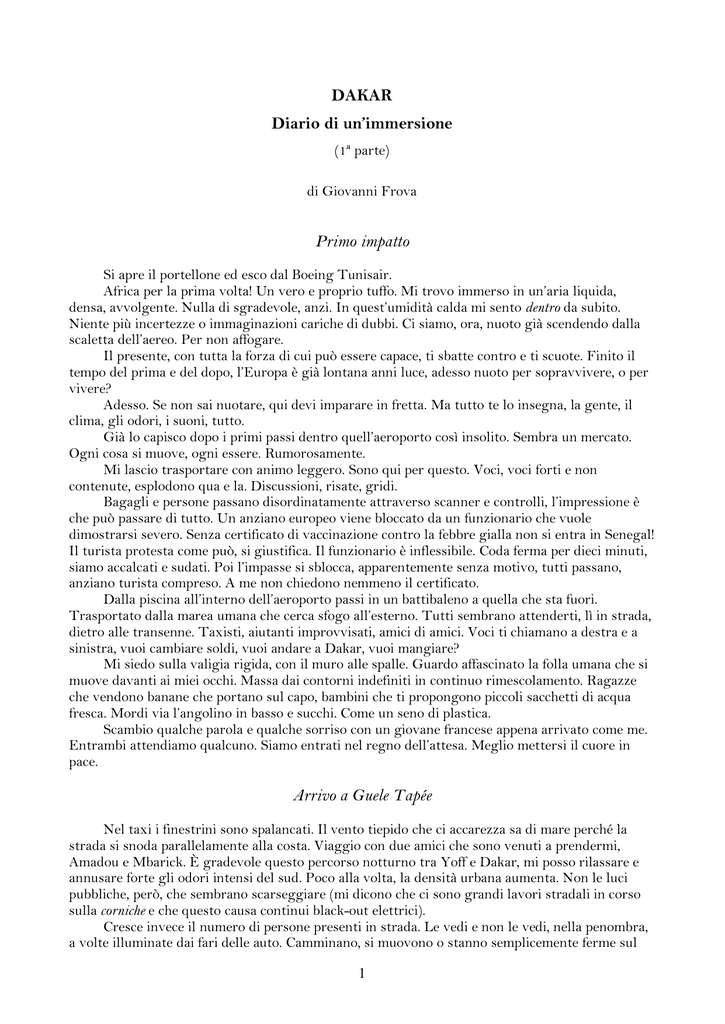 DAKAR

Diario di un'immersione

(1ª parte)

di Giovanni Frova

Primo impatto

Si apre il portellone ed esco dal Boeing Tunisair.

Africa per la prima volta! Un vero e proprio tuffo. Mi trovo immerso in un'aria liquida, densa, avvolgente. Nulla di sgradevole, anzi. In quest'umidità calda mi sento dentro da subito. Niente più incertezze o immaginazioni cariche di dubbi. Ci siamo, ora, nuoto già scendendo dalla scaletta dell'aereo. Per non affogare.

Il presente, con tutta la forza di cui può essere capace, ti sbatte contro e ti scuote. Finito il tempo del prima e del dopo, l'Europa è già lontana anni luce, adesso nuoto per sopravvivere, o per vivere?

Adesso. Se non sai nuotare, qui devi imparare in fretta. Ma tutto te lo insegna, la gente, il clima, gli odori, i suoni, tutto.

Già lo capisco dopo i primi passi dentro quell'aeroporto così insolito. Sembra un mercato. Ogni cosa si muove, ogni essere. Rumorosamente.

Mi lascio trasportare con animo leggero. Sono qui per questo. Voci, voci forti e non contenute, esplodono qua e la. Discussioni, risate, gridi.

Bagagli e persone passano disordinatamente attraverso scanner e controlli, l'impressione è che può passare di tutto. Un anziano europeo viene bloccato da un funzionario che vuole dimostrarsi severo. Senza certificato di vaccinazione contro la febbre gialla non si entra in Senegal! Il turista protesta come può, si giustifica. Il funzionario è inflessibile. Coda ferma per dieci minuti, siamo accalcati e sudati. Poi l'impasse si sblocca, apparentemente senza motivo, tutti passano, anziano turista compreso. A me non chiedono nemmeno il certificato.

Dalla piscina all'interno dell'aeroporto passi in un battibaleno a quella che sta fuori. Trasportato dalla marea umana che cerca sfogo all'esterno. Tutti sembrano attenderti, lì in strada, dietro alle transenne. Taxisti, aiutanti improvvisati, amici di amici. Voci ti chiamano a destra e a sinistra, vuoi cambiare soldi, vuoi andare a Dakar, vuoi mangiare?

Mi siedo sulla valigia rigida, con il muro alle spalle. Guardo affascinato la folla umana che si muove davanti ai miei occhi. Massa dai contorni indefiniti in continuo rimescolamento. Ragazze che vendono banane che portano sul capo, bambini che ti propongono piccoli sacchetti di acqua fresca. Mordi via l'angolino in basso e succhi. Come un seno di plastica.

Scambio qualche parola e qualche sorriso con un giovane francese appena arrivato come me. Entrambi attendiamo qualcuno. Siamo entrati nel regno dell'attesa. Meglio mettersi il cuore in pace.

Arrivo a Guele Tapée

Nel taxi i finestrini sono spalancati. Il vento tiepido che ci accarezza sa di mare perché la strada si snoda parallelamente alla costa. Viaggio con due amici che sono venuti a prendermi, Amadou e Mbarick. È gradevole questo percorso notturno tra Yoff e Dakar, mi posso rilassare e annusare forte gli odori intensi del sud. Poco alla volta, la densità urbana aumenta. Non le luci pubbliche, però, che sembrano scarseggiare (mi dicono che ci sono grandi lavori stradali in corso sulla corniche e che questo causa continui black-out elettrici).

Cresce invece il numero di persone presenti in strada. Le vedi e non le vedi, nella penombra, a volte illuminate dai fari delle auto. Camminano, si muovono o stanno semplicemente ferme sul

1